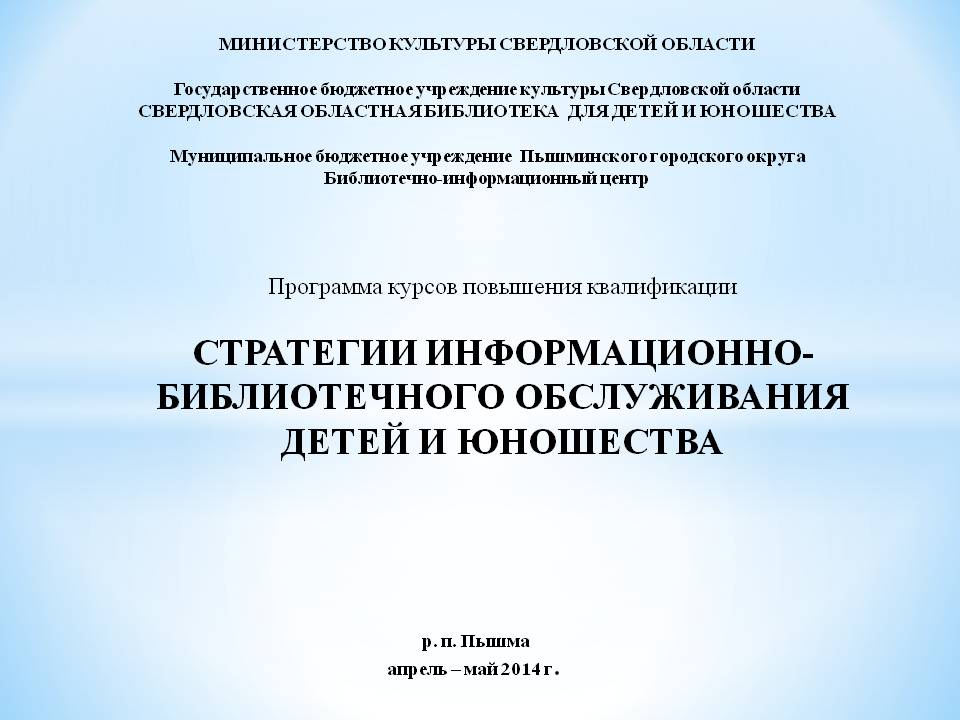 МИНИСТЕРСТВО КУЛЬТУРЫ СВЕРДЛОВСКОЙ ОБЛАСТИ

Государственное бюджетное учреждение культуры Свердловской области
СВЕРДЛОВСКАЯ ОБЛАСТНАЯ БИБЛИОТЕКА ДЛЯ ДЕТЕЙ И ЮНОШЕСТВА

Муниципальное бюджетное учреждение Пышминского городского округа
Библиотечно-информационный центр

Программа курсов повышения квалификации

СТРАТЕГИИ ИНФОРМАЦИОННО-БИБЛИОТЕЧНОГО ОБСЛУЖИВАНИЯ ДЕТЕЙ И ЮНОШЕСТВА

р. п. Пышма
апрель – май 2014 г.